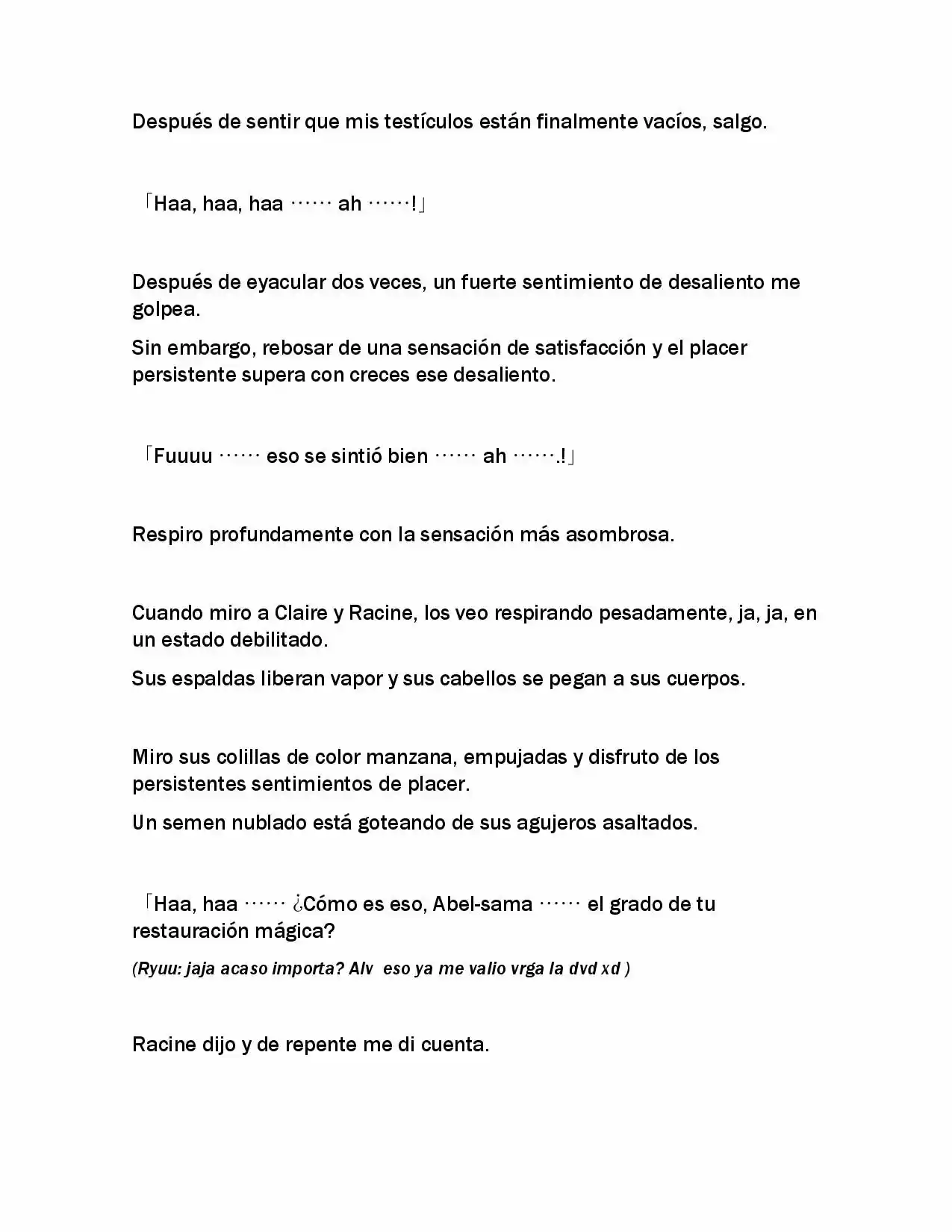 Después de sentir que mis testículos están finalmente vacíos, salgo.

「Haa, haa, haa …… ah ……!」

Después de eyacular dos veces, un fuerte sentimiento de desaliento me golpea.

Sin embargo, rebosar de una sensación de satisfacción y el placer persistente supera con creces ese desaliento.

「Fuuuu …… eso se sintió bien …… ah …….!」

Respiro profundamente con la sensación más asombrosa.

Cuando miro a Claire y Racine, los veo respirando pesadamente, ja, ja, en un estado debilitado.

Sus espaldas liberan vapor y sus cabellos se pegan a sus cuerpos.

Miro sus colillas de color manzana, empujadas y disfruto de los persistentes sentimientos de placer.

Un semen nublado está goteando de sus agujeros asaltados.

「Haa, haa …… ¿Cómo es eso, Abel-sama …… el grado de tu restauración mágica?

(Ryuu: jaja acaso importa? Alv eso ya me valio vrga la dvd xd )

Racine dijo y de repente me di cuenta.